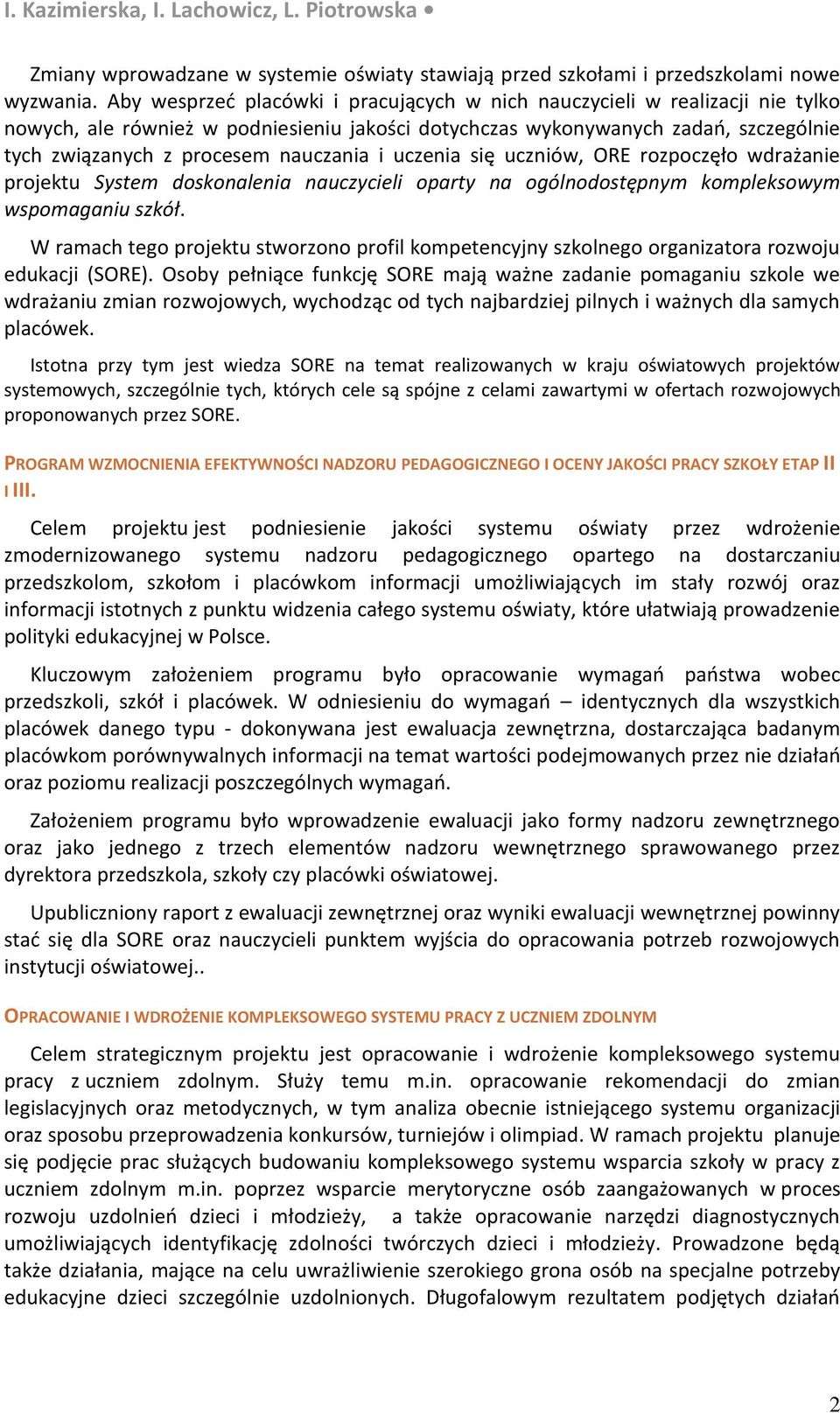 I. Kazimierska, I. Lachowicz, L. Piotrowska •

Zmiany wprowadzane w systemie oświaty stawiają przed szkołami i przedszkolami nowe wyzwania. Aby wesprzeć placówki i pracujących w nich nauczycieli w realizacji nie tylko nowych, ale również w podniesieniu jakości dotychczas wykonywanych zadań, szczególnie tych związanych z procesem nauczania i uczenia się uczniów, ORE rozpoczęło wdrażanie projektu System doskonalenia nauczycieli oparty na ogólnodostępnym kompleksowym wspomaganiu szkół.

W ramach tego projektu stworzono profil kompetencyjny szkolnego organizatora rozwoju edukacji (SORE). Osoby pełniące funkcję SORE mają ważne zadanie pomaganiu szkole we wdrażaniu zmian rozwojowych, wychodząc od tych najbardziej pilnych i ważnych dla samych placówek.

Istotna przy tym jest wiedza SORE na temat realizowanych w kraju oświatowych projektów systemowych, szczególnie tych, których cele są spójne z celami zawartymi w ofertach rozwojowych proponowanych przez SORE.

PROGRAM WZMOCNIENIA EFEKTYWNOŚCI NADZORU PEDAGOGICZNEGO I OCENY JAKOŚCI PRACY SZKOŁY ETAP II I III.

Celem projektu jest podniesienie jakości systemu oświaty przez wdrożenie zmodernizowanego systemu nadzoru pedagogicznego opartego na dostarczaniu przedszkolom, szkołom i placówkom informacji umożliwiających im stały rozwój oraz informacji istotnych z punktu widzenia całego systemu oświaty, które ułatwiają prowadzenie polityki edukacyjnej w Polsce.

Kluczowym założeniem programu było opracowanie wymagań państwa wobec przedszkoli, szkół i placówek. W odniesieniu do wymagań – identycznych dla wszystkich placówek danego typu - dokonywana jest ewaluacja zewnętrzna, dostarczająca badanym placówkom porównywalnych informacji na temat wartości podejmowanych przez nie działań oraz poziomu realizacji poszczególnych wymagań.

Założeniem programu było wprowadzenie ewaluacji jako formy nadzoru zewnętrznego oraz jako jednego z trzech elementów nadzoru wewnętrznego sprawowanego przez dyrektora przedszkola, szkoły czy placówki oświatowej.

Upubliczniony raport z ewaluacji zewnętrznej oraz wyniki ewaluacji wewnętrznej powinny stać się dla SORE oraz nauczycieli punktem wyjścia do opracowania potrzeb rozwojowych instytucji oświatowej..

OPRACOWANIE I WDROŻENIE KOMPLEKSOWEGO SYSTEMU PRACY Z UCZNIEM ZDOLNYM

Celem strategicznym projektu jest opracowanie i wdrożenie kompleksowego systemu pracy z uczniem zdolnym. Służy temu m.in. opracowanie rekomendacji do zmian legislacyjnych oraz metodycznych, w tym analiza obecnie istniejącego systemu organizacji oraz sposobu przeprowadzenia konkursów, turniejów i olimpiad. W ramach projektu planuje się podjęcie prac służących budowaniu kompleksowego systemu wsparcia szkoły w pracy z uczniem zdolnym m.in. poprzez wsparcie merytoryczne osób zaangażowanych w proces rozwoju uzdolnień dzieci i młodzieży, a także opracowanie narzędzi diagnostycznych umożliwiających identyfikację zdolności twórczych dzieci i młodzieży. Prowadzone będą także działania, mające na celu uwrażliwienie szerokiego grona osób na specjalne potrzeby edukacyjne dzieci szczególnie uzdolnionych. Długofalowym rezultatem podjętych działań

2